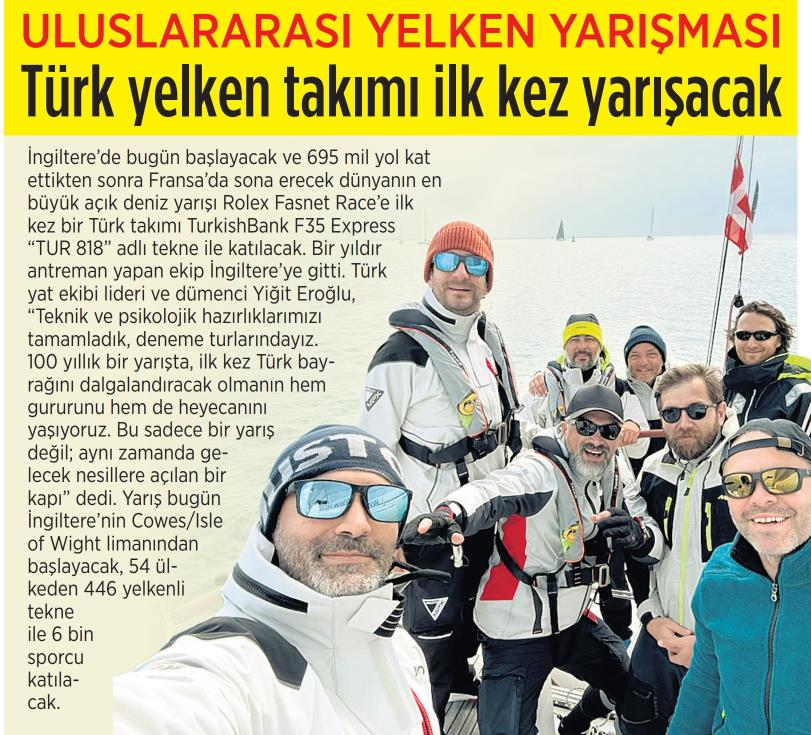 ULUSLARARASI YELKEN YARIŞMASI

Türk yelken takımı ilk kez yarışacak

İngiltere'de bugün başlayacak ve 695 mil yol kat ettikten sonra Fransa'da sona erecek dünyanın en büyük açık deniz yarışı Rolex Fasnet Race'e ilk kez bir Türk takımı TurkishBank F35 Express "TUR 818" adlı tekne ile katılacak. Bir yıldır antreman yapan ekip İngiltere'ye gitti. Türk yat ekibi lideri ve dümenci Yiğit Eroğlu, "Teknik ve psikolojik hazırlıklarımızı tamamladık, deneme turlarındayız. 100 yıllık bir yarışta, ilk kez Türk bayrağını dalgalandıracak olmanın hem gururunu hem de heyecanını yaşıyoruz. Bu sadece bir yarış değil; aynı zamanda gelecek nesillere açılan bir kapı" dedi. Yarış bugün İngiltere'nin Cowes/Isle of Wight limanından başlayacak, 54 ülkeden 446 yelkenli tekne ile 6 bin sporcu katılacak.